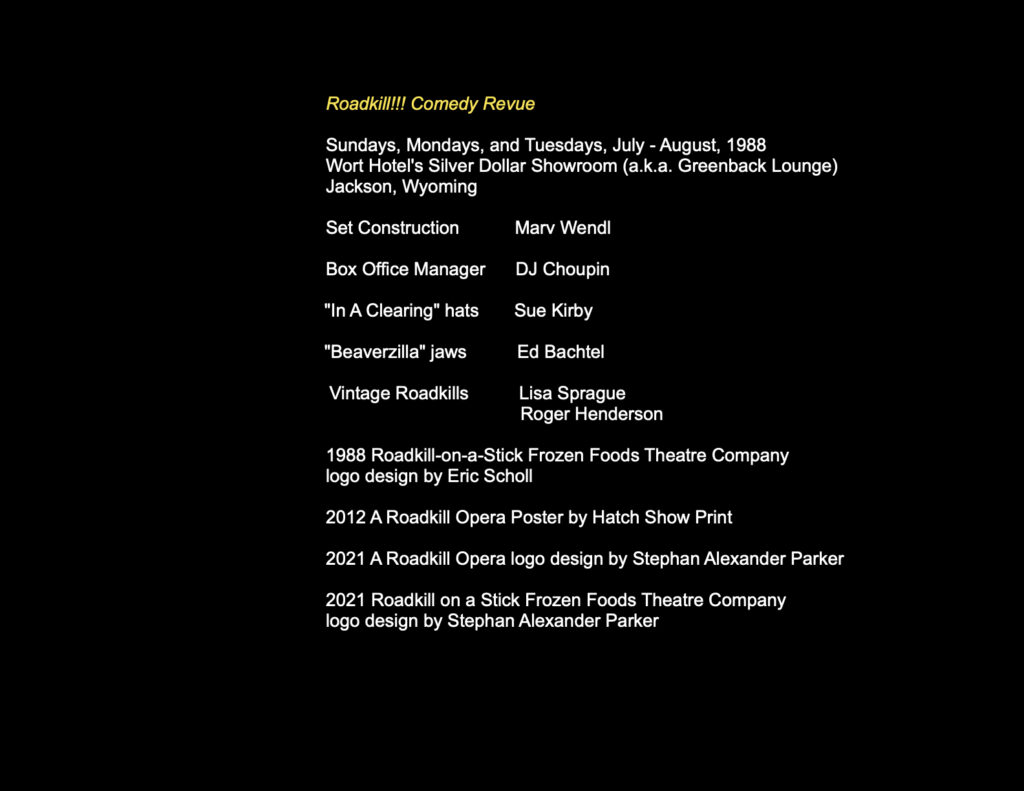 Roadkill!!! Comedy Revue

Sundays, Mondays, and Tuesdays, July - August, 1988
Wort Hotel's Silver Dollar Showroom (a.k.a. Greenback Lounge)
Jackson, Wyoming

Set Construction Marv Wendl

Box Office Manager DJ Choupin

"In A Clearing" hats Sue Kirby

"Beaverzilla" jaws Ed Bachtel

Vintage Roadkills Lisa Sprague
Roger Henderson

1988 Roadkill-on-a-Stick Frozen Foods Theatre Company logo design by Eric Scholl

2012 A Roadkill Opera Poster by Hatch Show Print

2021 A Roadkill Opera logo design by Stephan Alexander Parker

2021 Roadkill on a Stick Frozen Foods Theatre Company logo design by Stephan Alexander Parker